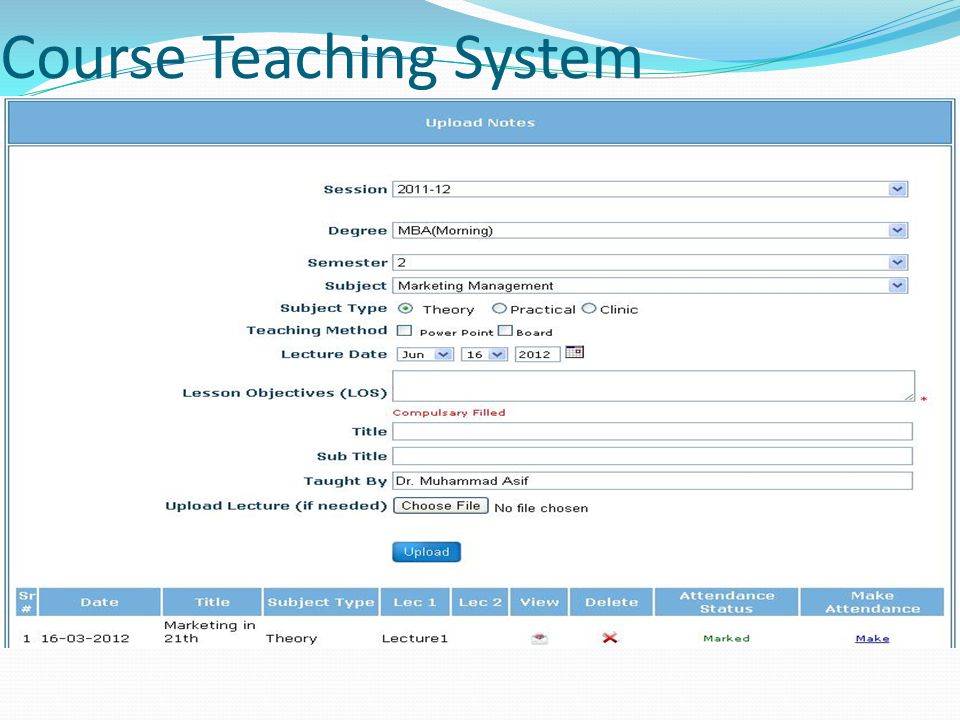 Course Teaching System

Upload Notes

Session 2011-12

Degree MBA(Morning)

Semester 2

Subject Marketing Management

Subject Type Theory Practical Clinic

Teaching Method Power Point Board

Lecture Date Jun 16 2012

Lesson Objectives (LOS) *

Compulsary Filled

Title

Sub Title

Taught By Dr. Muhammad Asif

Upload Lecture (if needed) Choose File No file chosen

Upload

| Sr # | Date | Title | Subject Type | Lec 1 | Lec 2 | View | Delete | Attendance Status | Make Attendance |
|---|---|---|---|---|---|---|---|---|---|
| 1 | 16-03-2012 | Marketing in 21th | Theory | Lecture1 | | | | Marked | Make |